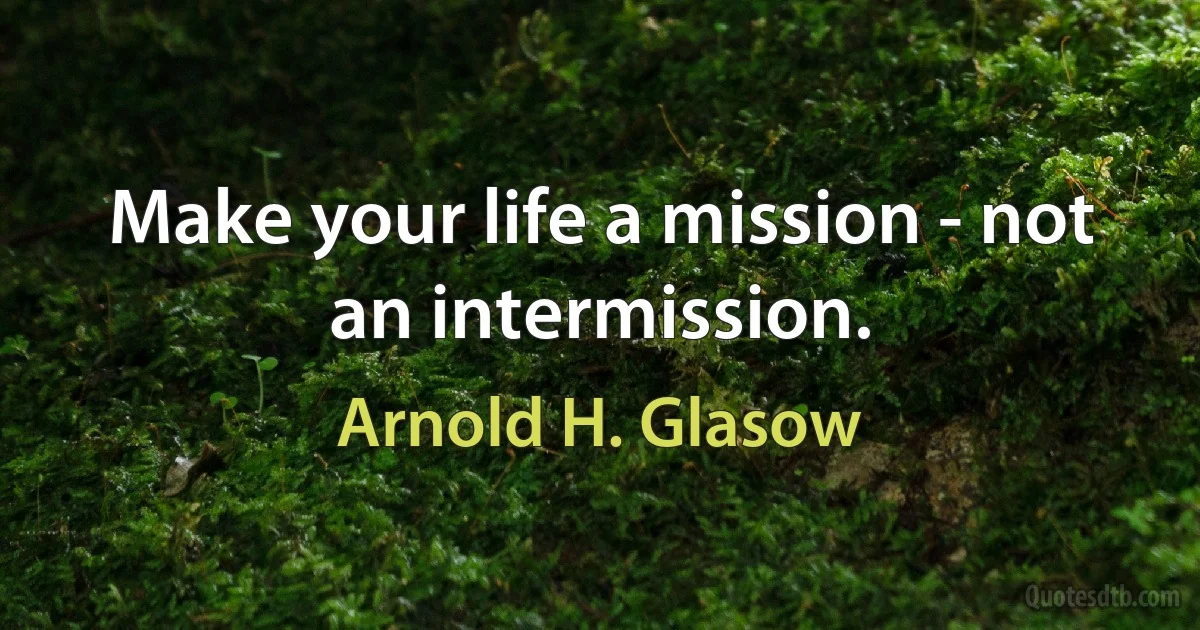 Make your life a mission - not an intermission.

Arnold H. Glasow

Quotesdtb.com